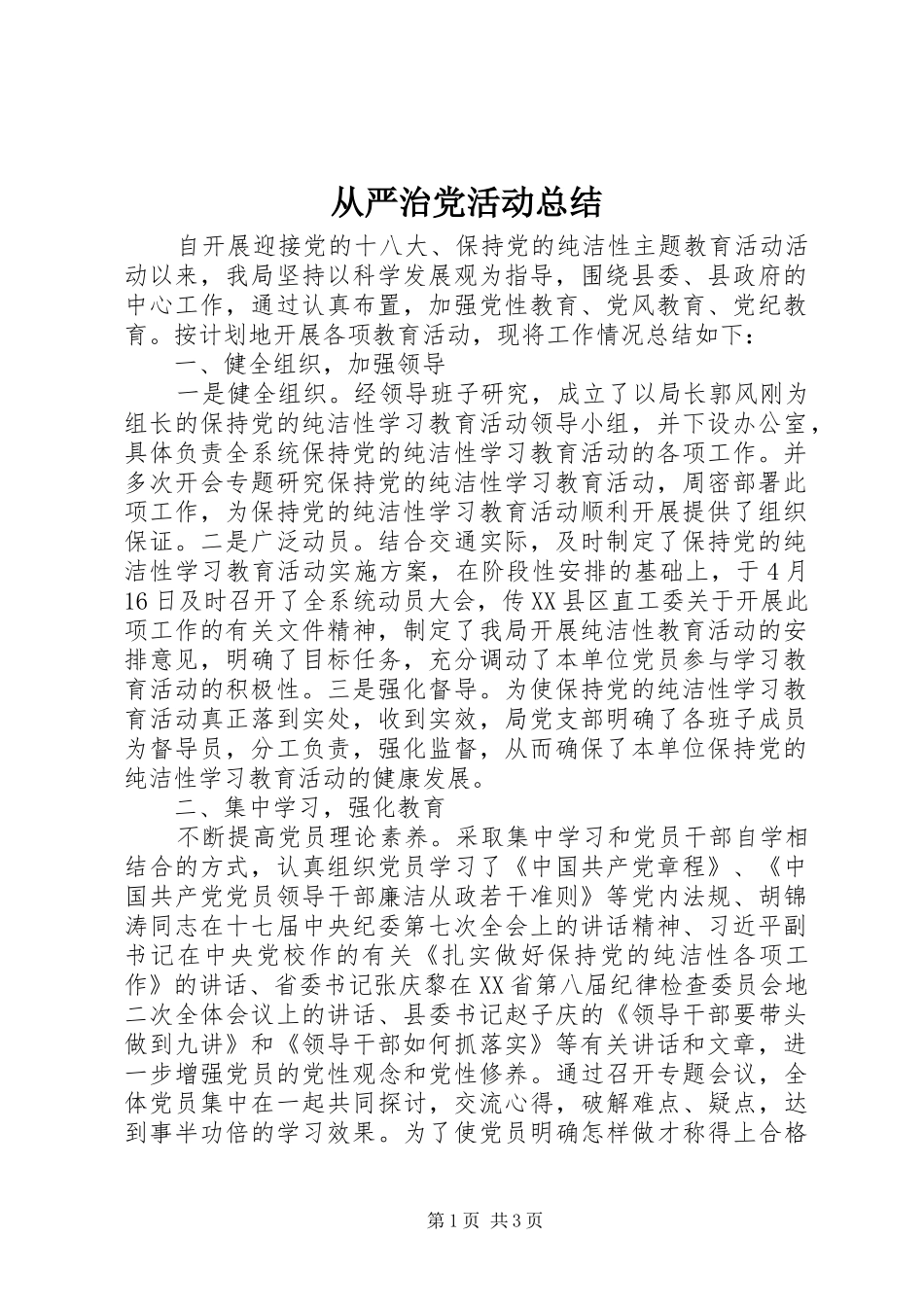 从严治党活动总结

自开展迎接党的十八大、保持党的纯洁性主题教育活动活动以来，我局坚持以科学发展观为指导，围绕县委、县政府的中心工作，通过认真布置，加强党性教育、党风教育、党纪教育。按计划地开展各项教育活动，现将工作情况总结如下：

一、健全组织，加强领导

一是健全组织。经领导班子研究，成立了以局长郭风刚为组长的保持党的纯洁性学习教育活动领导小组，并下设办公室，具体负责全系统保持党的纯洁性学习教育活动的各项工作。并多次开会专题研究保持党的纯洁性学习教育活动，周密部署此项工作，为保持党的纯洁性学习教育活动顺利开展提供了组织保证。二是广泛动员。结合交通实际，及时制定了保持党的纯洁性学习教育活动实施方案，在阶段性安排的基础上，于4月16日及时召开了全系统动员大会，传XX县区直工委关于开展此项工作的有关文件精神，制定了我局开展纯洁性教育活动的安排意见，明确了目标任务，充分调动了本单位党员参与学习教育活动的积极性。三是强化督导。为使保持党的纯洁性学习教育活动真正落到实处，收到实效，局党支部明确了各班子成员为督导员，分工负责，强化监督，从而确保了本单位保持党的纯洁性学习教育活动的健康发展。

二、集中学习，强化教育

不断提高党员理论素养。采取集中学习和党员干部自学相结合的方式，认真组织党员学习了《中国共产党章程》、《中国共产党党员领导干部廉洁从政若干准则》等党内法规、胡锦涛同志在十七届中央纪委第七次全会上的讲话精神、习近平副书记在中央党校作的有关《扎实做好保持党的纯洁性各项工作》的讲话、省委书记张庆黎在XX省第八届纪律检查委员会地二次全体会议上的讲话、县委书记赵子庆的《领导干部要带头做到九讲》和《领导干部如何抓落实》等有关讲话和文章，进一步增强党员的党性观念和党性修养。通过召开专题会议，全体党员集中在一起共同探讨，交流心得，破解难点、疑点，达到事半功倍的学习效果。为了使党员明确怎样做才称得上合格

第1页 共3页